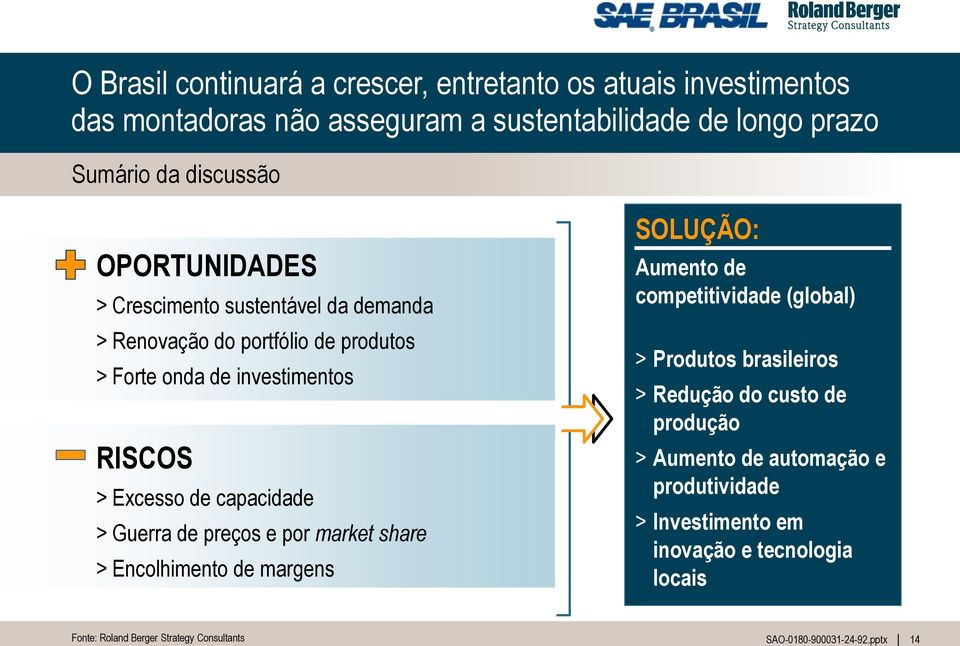 SAE BRASIL
Roland Berger
Strategy Consultants

O Brasil continuará a crescer, entretanto os atuais investimentos das montadoras não asseguram a sustentabilidade de longo prazo

Sumário da discussão

OPORTUNIDADES
> Crescimento sustentável da demanda
> Renovação do portfólio de produtos
> Forte onda de investimentos

RISCOS
> Excesso de capacidade
> Guerra de preços e por market share
> Encolhimento de margens

SOLUÇÃO:
Aumento de competitividade (global)

> Produtos brasileiros
> Redução do custo de produção
> Aumento de automação e produtividade
> Investimento em inovação e tecnologia locais

Fonte: Roland Berger Strategy Consultants

SAO-0180-900031-24-92.pptx | 14